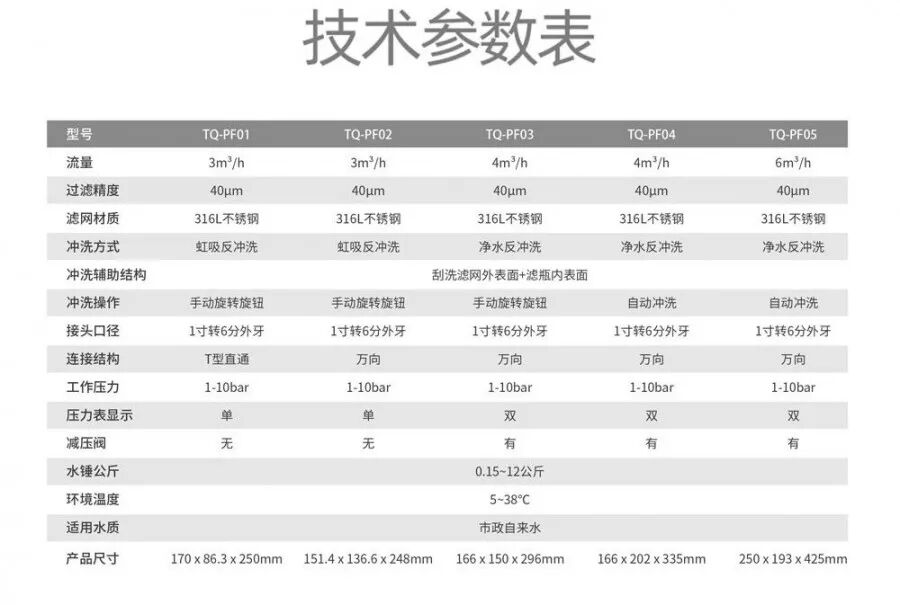 技术参数表

| 型号 | TQ-PF01 | TQ-PF02 | TQ-PF03 | TQ-PF04 | TQ-PF05 |
|---|---|---|---|---|---|
| 流量 | $3m^3/h$ | $3m^3/h$ | $4m^3/h$ | $4m^3/h$ | $6m^3/h$ |
| 过滤精度 | 40μm | 40μm | 40μm | 40μm | 40μm |
| 滤网材质 | 316L不锈钢 | 316L不锈钢 | 316L不锈钢 | 316L不锈钢 | 316L不锈钢 |
| 冲洗方式 | 虹吸反冲洗 | 虹吸反冲洗 | 净水反冲洗 | 净水反冲洗 | 净水反冲洗 |
| 冲洗辅助结构 | 刮洗滤网外表面+滤瓶内表面 | | | | |
| 冲洗操作 | 手动旋转旋钮 | 手动旋转旋钮 | 手动旋转旋钮 | 自动冲洗 | 自动冲洗 |
| 接头口径 | 1寸转6分外牙 | 1寸转6分外牙 | 1寸转6分外牙 | 1寸转6分外牙 | 1寸转6分外牙 |
| 连接结构 | T型直通 | 万向 | 万向 | 万向 | 万向 |
| 工作压力 | 1-10bar | 1-10bar | 1-10bar | 1-10bar | 1-10bar |
| 压力表显示 | 单 | 单 | 双 | 双 | 双 |
| 减压阀 | 无 | 无 | 有 | 有 | 有 |
| 水锤公斤 | 0.15~12公斤 | | | | |
| 环境温度 | 5~38°C | | | | |
| 适用水质 | 市政自来水 | | | | |
| 产品尺寸 | 170 x 86.3 x 250mm | 151.4 x 136.6 x 248mm | 166 x 150 x 296mm | 166 x 202 x 335mm | 250 x 193 x 425mm |